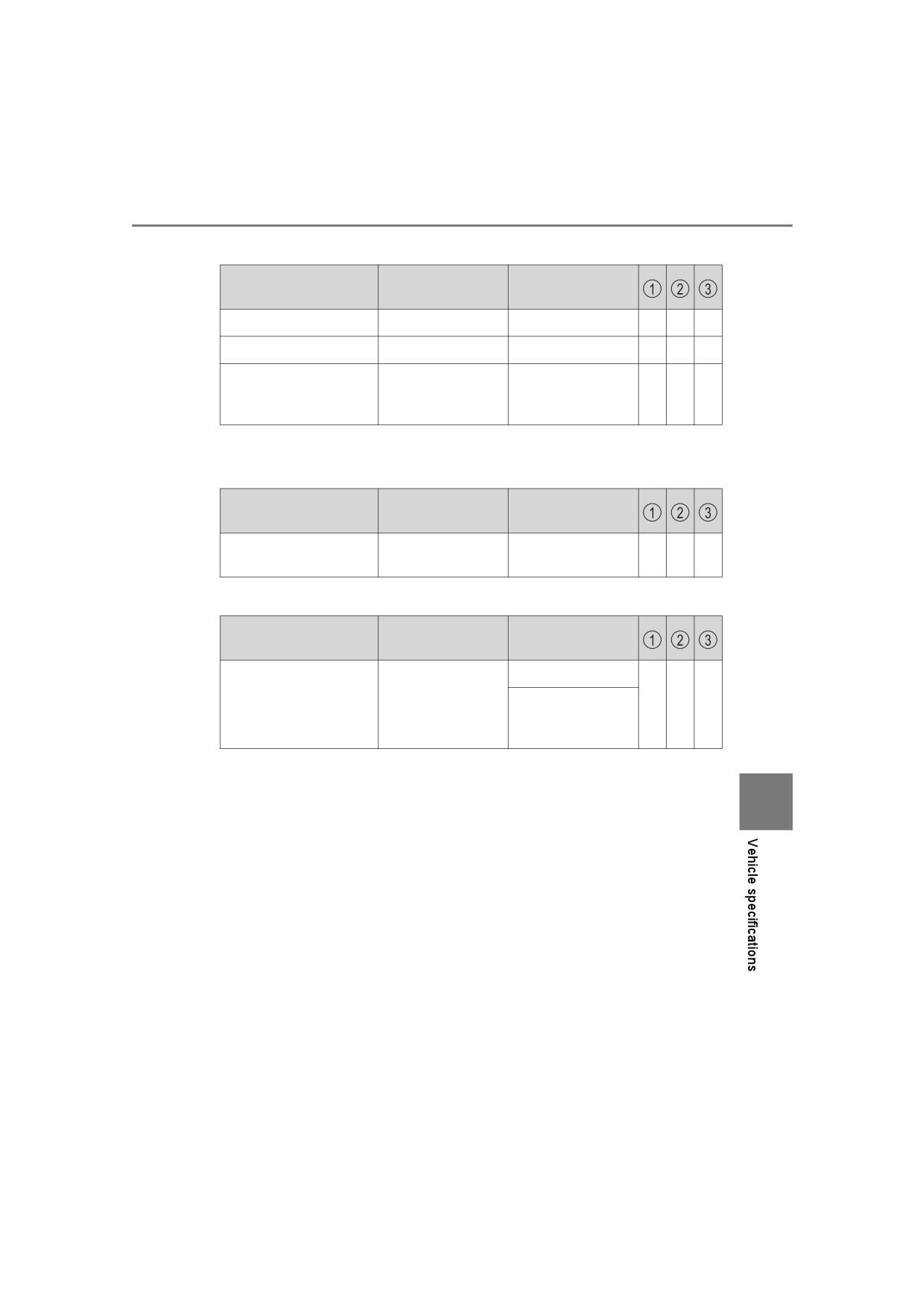 |  |  |  | ① | ② | ③ |
|---|---|---|---|---|---|
|  |  |  |  |  |  |
|  |  |  |  |  |  |
|  |  |  |  |  |  |

|  |  |  | ① | ② | ③ |
|---|---|---|---|---|---|
|  |  |  |  |  |  |

|  |  |  | ① | ② | ③ |
|---|---|---|---|---|---|
|  |  |  |  |  |  |
|  |  |  |  |  |  |

Vehicle specifications